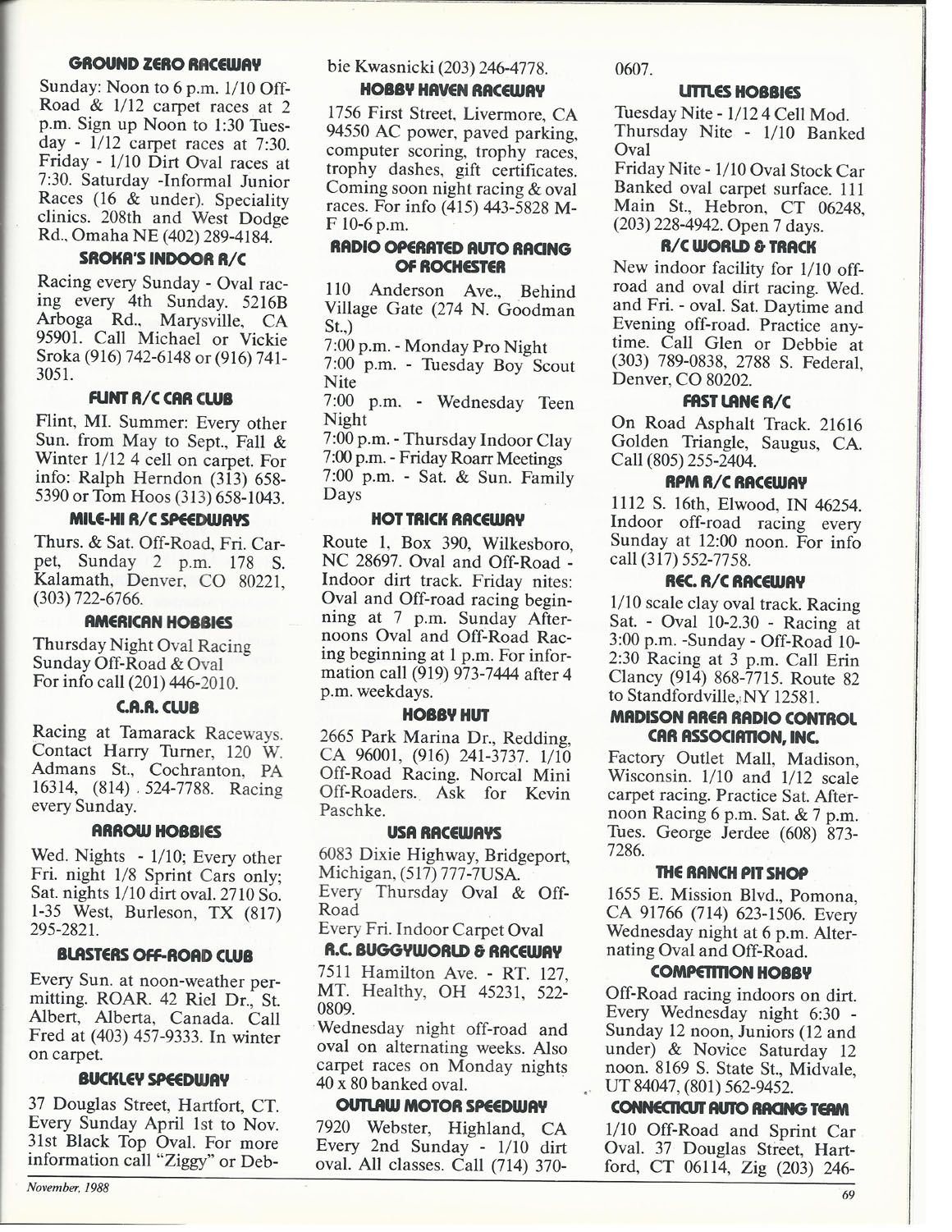 GROUND ZERO RACEWAY

Sunday: Noon to 6 p.m. 1/10 Off-Road & 1/12 carpet races at 2 p.m. Sign up Noon to 1:30 Tuesday - 1/12 carpet races at 7:30. Friday - 1/10 Dirt Oval races at 7:30. Saturday -Informal Junior Races (16 & under). Speciality clinics. 208th and West Dodge Rd., Omaha NE (402) 289-4184.

SROKA'S INDOOR R/C

Racing every Sunday - Oval racing every 4th Sunday. 5216B Arboga Rd., Marysville, CA 95901. Call Michael or Vickie Sroka (916) 742-6148 or (916) 741-3051.

FLINT R/C CAR CLUB

Flint, MI. Summer: Every other Sun. from May to Sept., Fall & Winter 1/12 4 cell on carpet. For info: Ralph Herndon (313) 658-5390 or Tom Hoos (313) 658-1043.

MILE-HI R/C SPEEDWAYS

Thurs. & Sat. Off-Road, Fri. Carpet, Sunday 2 p.m. 178 S. Kalamath, Denver, CO 80221, (303) 722-6766.

AMERICAN HOBBIES

Thursday Night Oval Racing
Sunday Off-Road & Oval
For info call (201) 446-2010.

C.A.R. CLUB

Racing at Tamarack Raceways. Contact Harry Turner, 120 W. Admans St., Cochranton, PA 16314, (814) . 524-7788. Racing every Sunday.

ARROW HOBBIES

Wed. Nights - 1/10; Every other Fri. night 1/8 Sprint Cars only; Sat. nights 1/10 dirt oval. 2710 So. 1-35 West, Burleson, TX (817) 295-2821.

BLASTERS OFF-ROAD CLUB

Every Sun. at noon-weather permitting. ROAR. 42 Riel Dr., St. Albert, Alberta, Canada. Call Fred at (403) 457-9333. In winter on carpet.

BUCKLEY SPEEDWAY

37 Douglas Street, Hartfort, CT. Every Sunday April 1st to Nov. 31st Black Top Oval. For more information call "Ziggy" or Debbie Kwasnicki (203) 246-4778.

HOBBY HAVEN RACEWAY

1756 First Street, Livermore, CA 94550 AC power, paved parking, computer scoring, trophy races, trophy dashes, gift certificates. Coming soon night racing & oval races. For info (415) 443-5828 M-F 10-6 p.m.

RADIO OPERATED AUTO RACING OF ROCHESTER

110 Anderson Ave., Behind Village Gate (274 N. Goodman St.,)
7:00 p.m. - Monday Pro Night
7:00 p.m. - Tuesday Boy Scout Nite
7:00 p.m. - Wednesday Teen Night
7:00 p.m. - Thursday Indoor Clay
7:00 p.m. - Friday Roarr Meetings
7:00 p.m. - Sat. & Sun. Family Days

HOT TRICK RACEWAY

Route 1, Box 390, Wilkesboro, NC 28697. Oval and Off-Road - Indoor dirt track. Friday nites: Oval and Off-road racing beginning at 7 p.m. Sunday Afternoons Oval and Off-Road Racing beginning at 1 p.m. For information call (919) 973-7444 after 4 p.m. weekdays.

HOBBY HUT

2665 Park Marina Dr., Redding, CA 96001, (916) 241-3737. 1/10 Off-Road Racing. Norcal Mini Off-Roaders. Ask for Kevin Paschke.

USA RACEWAYS

6083 Dixie Highway, Bridgeport, Michigan, (517) 777-7USA.
Every Thursday Oval & Off-Road
Every Fri. Indoor Carpet Oval

R.C. BUGGYWORLD & RACEWAY

7511 Hamilton Ave. - RT. 127, MT. Healthy, OH 45231, 522-0809.
Wednesday night off-road and oval on alternating weeks. Also carpet races on Monday nights 40 x 80 banked oval.

OUTLAW MOTOR SPEEDWAY

7920 Webster, Highland, CA Every 2nd Sunday - 1/10 dirt oval. All classes. Call (714) 370-0607.

LITTLES HOBBIES

Tuesday Nite - 1/12 4 Cell Mod.
Thursday Nite - 1/10 Banked Oval
Friday Nite - 1/10 Oval Stock Car Banked oval carpet surface. 111 Main St., Hebron, CT 06248, (203) 228-4942. Open 7 days.

R/C WORLD & TRACK

New indoor facility for 1/10 off-road and oval dirt racing. Wed. and Fri. - oval. Sat. Daytime and Evening off-road. Practice anytime. Call Glen or Debbie at (303) 789-0838, 2788 S. Federal, Denver, CO 80202.

FAST LANE R/C

On Road Asphalt Track. 21616 Golden Triangle, Saugus, CA. Call (805) 255-2404.

RPM R/C RACEWAY

1112 S. 16th, Elwood, IN 46254. Indoor off-road racing every Sunday at 12:00 noon. For info call (317) 552-7758.

REC. R/C RACEWAY

1/10 scale clay oval track. Racing Sat. - Oval 10-2.30 - Racing at 3:00 p.m. -Sunday - Off-Road 10-2:30 Racing at 3 p.m. Call Erin Clancy (914) 868-7715. Route 82 to Standfordville, NY 12581.

MADISON AREA RADIO CONTROL CAR ASSOCIATION, INC.

Factory Outlet Mall, Madison, Wisconsin. 1/10 and 1/12 scale carpet racing. Practice Sat. Afternoon Racing 6 p.m. Sat. & 7 p.m. Tues. George Jerdee (608) 873-7286.

THE RANCH PIT SHOP

1655 E. Mission Blvd., Pomona, CA 91766 (714) 623-1506. Every Wednesday night at 6 p.m. Alternating Oval and Off-Road.

COMPETITION HOBBY

Off-Road racing indoors on dirt. Every Wednesday night 6:30 - Sunday 12 noon, Juniors (12 and under) & Novice Saturday 12 noon. 8169 S. State St., Midvale, UT 84047, (801) 562-9452.

CONNECTICUT AUTO RACING TEAM

1/10 Off-Road and Sprint Car Oval. 37 Douglas Street, Hartford, CT 06114, Zig (203) 246-

November, 1988

69